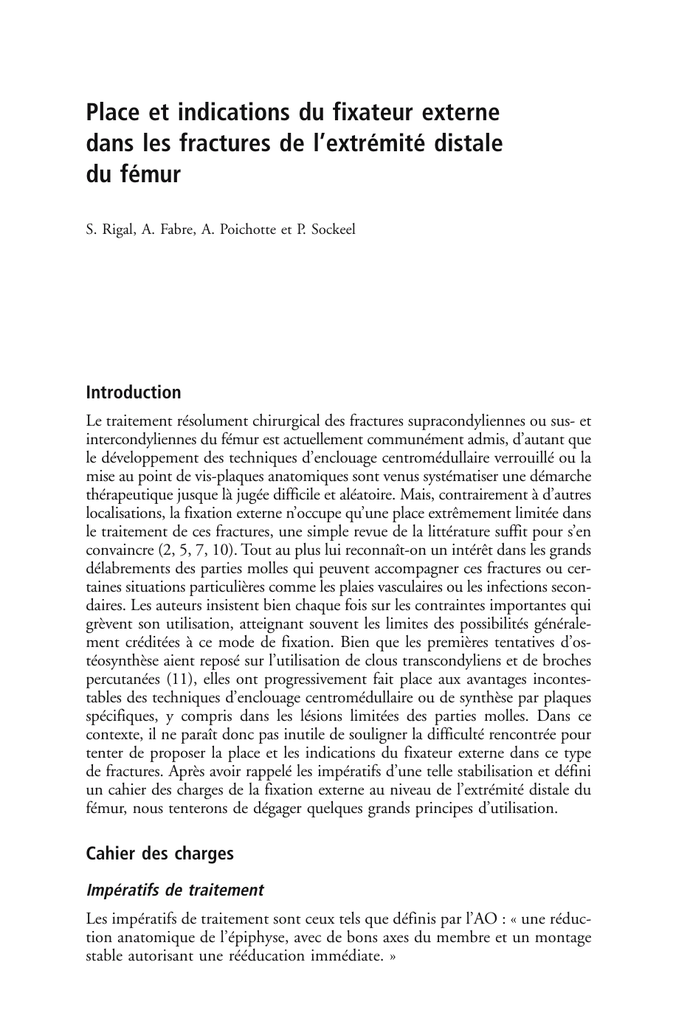 Place et indications du fixateur externe dans les fractures de l'extrémité distale du fémur

S. Rigal, A. Fabre, A. Poichotte et P. Sockeel

Introduction

Le traitement résolument chirurgical des fractures supracondyliennes ou sus- et intercondyliennes du fémur est actuellement communément admis, d'autant que le développement des techniques d'enclouage centromédullaire verrouillé ou la mise au point de vis-plaques anatomiques sont venus systématiser une démarche thérapeutique jusque là jugée difficile et aléatoire. Mais, contrairement à d'autres localisations, la fixation externe n'occupe qu'une place extrêmement limitée dans le traitement de ces fractures, une simple revue de la littérature suffit pour s'en convaincre (2, 5, 7, 10). Tout au plus lui reconnaît-on un intérêt dans les grands délabrements des parties molles qui peuvent accompagner ces fractures ou certaines situations particulières comme les plaies vasculaires ou les infections secondaires. Les auteurs insistent bien chaque fois sur les contraintes importantes qui grèvent son utilisation, atteignant souvent les limites des possibilités généralement créditées à ce mode de fixation. Bien que les premières tentatives d'ostéosynthèse aient reposé sur l'utilisation de clous transcondyliens et de broches percutanées (11), elles ont progressivement fait place aux avantages incontestables des techniques d'enclouage centromédullaire ou de synthèse par plaques spécifiques, y compris dans les lésions limitées des parties molles. Dans ce contexte, il ne paraît donc pas inutile de souligner la difficulté rencontrée pour tenter de proposer la place et les indications du fixateur externe dans ce type de fractures. Après avoir rappelé les impératifs d'une telle stabilisation et défini un cahier des charges de la fixation externe au niveau de l'extrémité distale du fémur, nous tenterons de dégager quelques grands principes d'utilisation.

Cahier des charges

Impératifs de traitement

Les impératifs de traitement sont ceux tels que définis par l'AO : « une réduction anatomique de l'épiphyse, avec de bons axes du membre et un montage stable autorisant une rééducation immédiate. »